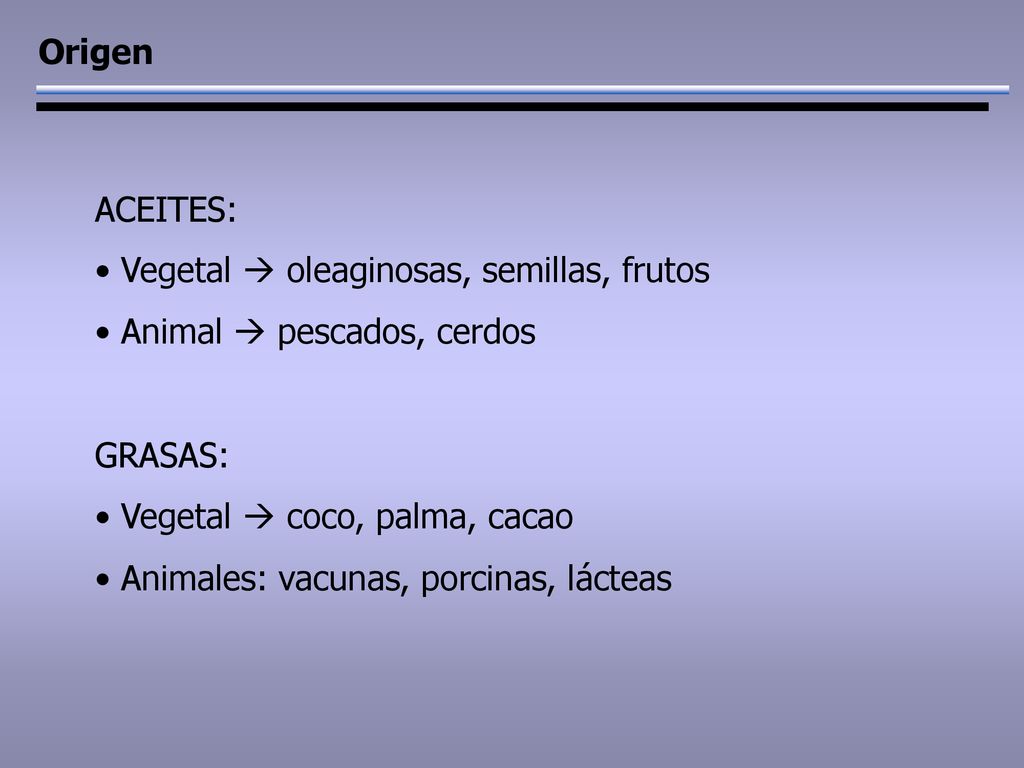 Origen

ACEITES:

• Vegetal → oleaginosas, semillas, frutos

• Animal → pescados, cerdos

GRASAS:

• Vegetal → coco, palma, cacao

• Animales: vacunas, porcinas, lácteas